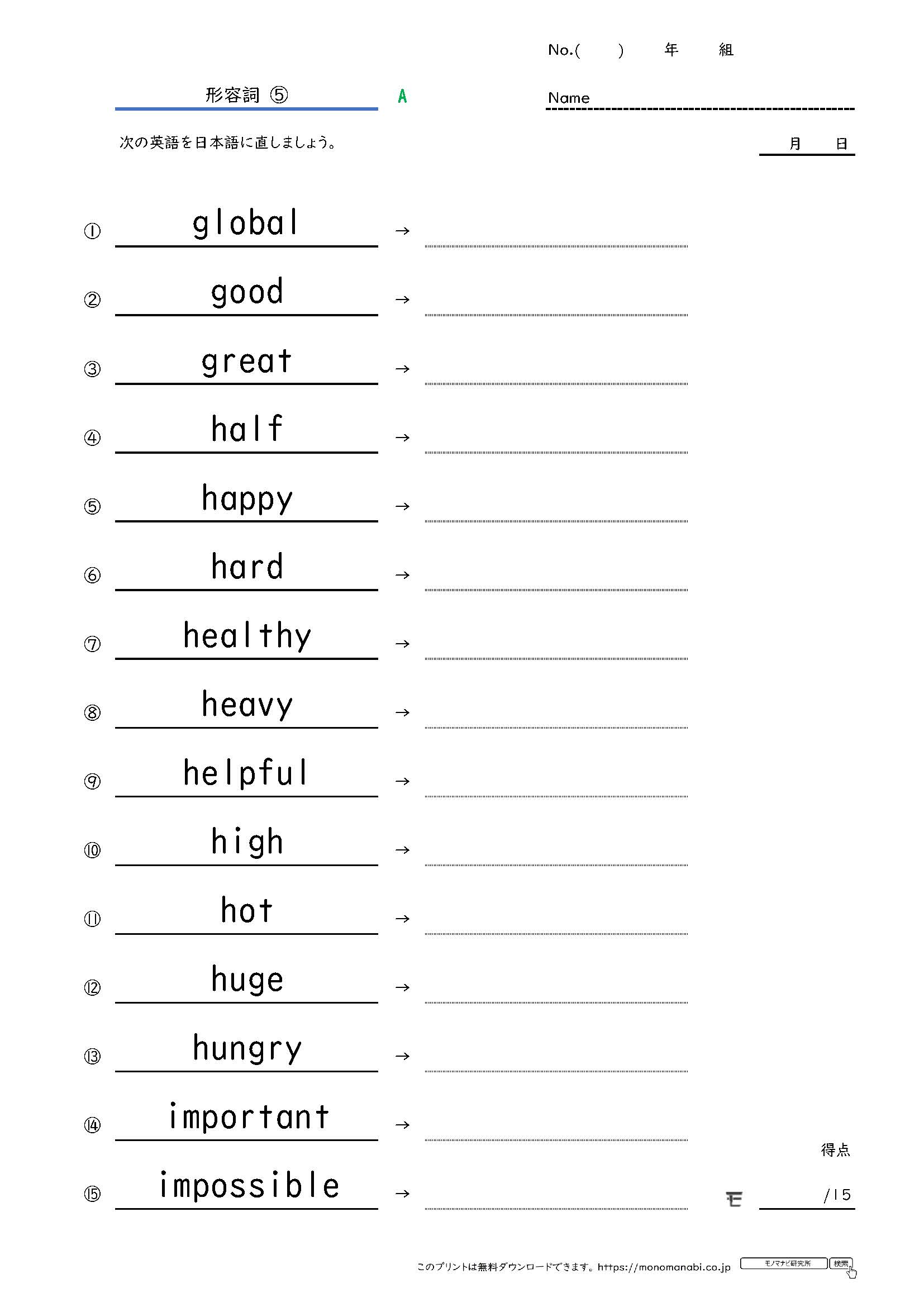 No.(　　) 年 組

形容詞 ⑤ A

Name

次の英語を日本語に直しましょう。

月 日

① global →
② good →
③ great →
④ half →
⑤ happy →
⑥ hard →
⑦ healthy →
⑧ heavy →
⑨ helpful →
⑩ high →
⑪ hot →
⑫ huge →
⑬ hungry →
⑭ important →
⑮ impossible →

得点

モ /15

このプリントは無料ダウンロードできます。https://monomanabi.co.jp モノマナビ研究所 検索